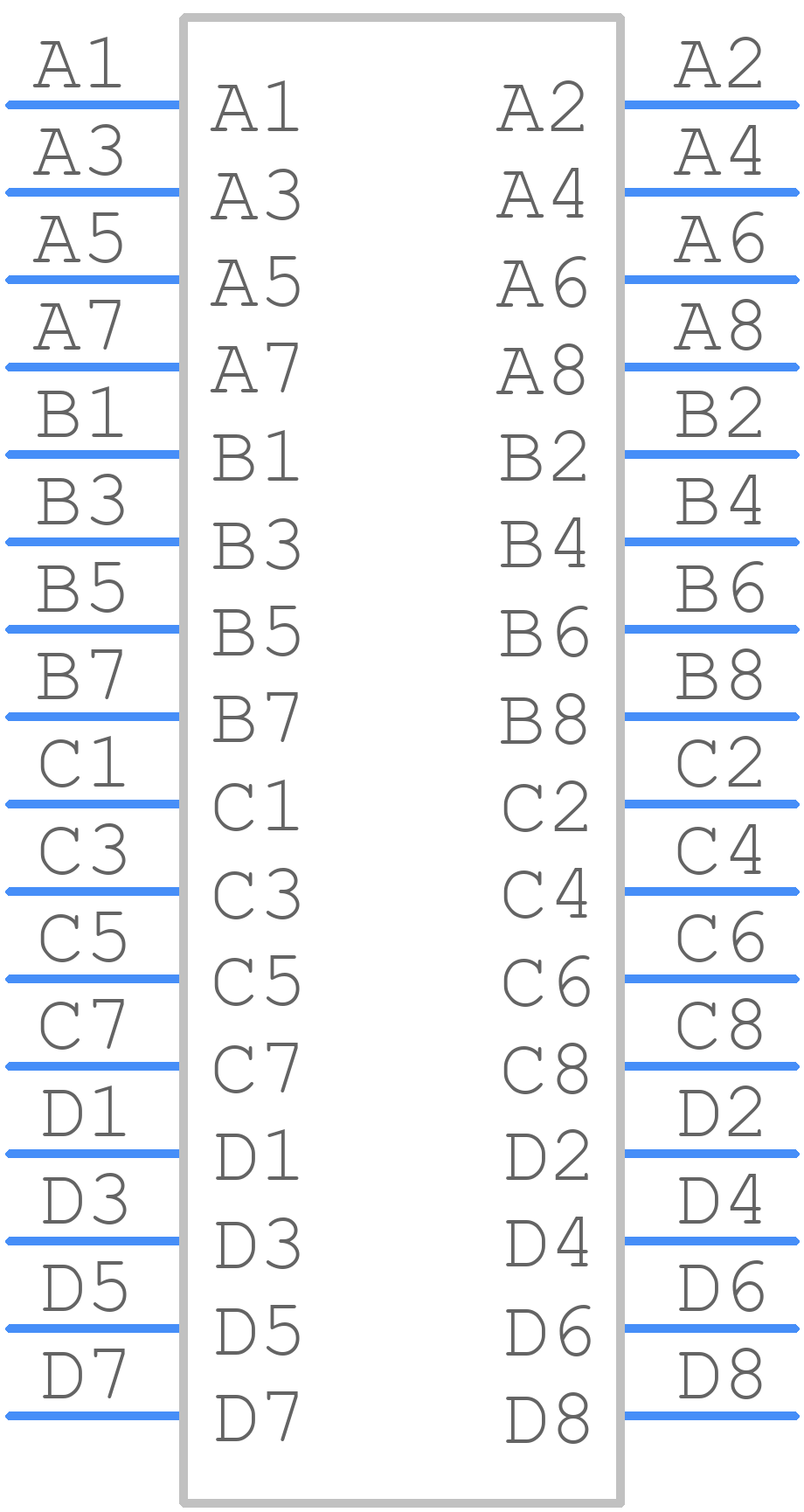 A1 A1 A2 A2
A3 A3 A4 A4
A5 A5 A6 A6
A7 A7 A8 A8
B1 B1 B2 B2
B3 B3 B4 B4
B5 B5 B6 B6
B7 B7 B8 B8
C1 C1 C2 C2
C3 C3 C4 C4
C5 C5 C6 C6
C7 C7 C8 C8
D1 D1 D2 D2
D3 D3 D4 D4
D5 D5 D6 D6
D7 D7 D8 D8